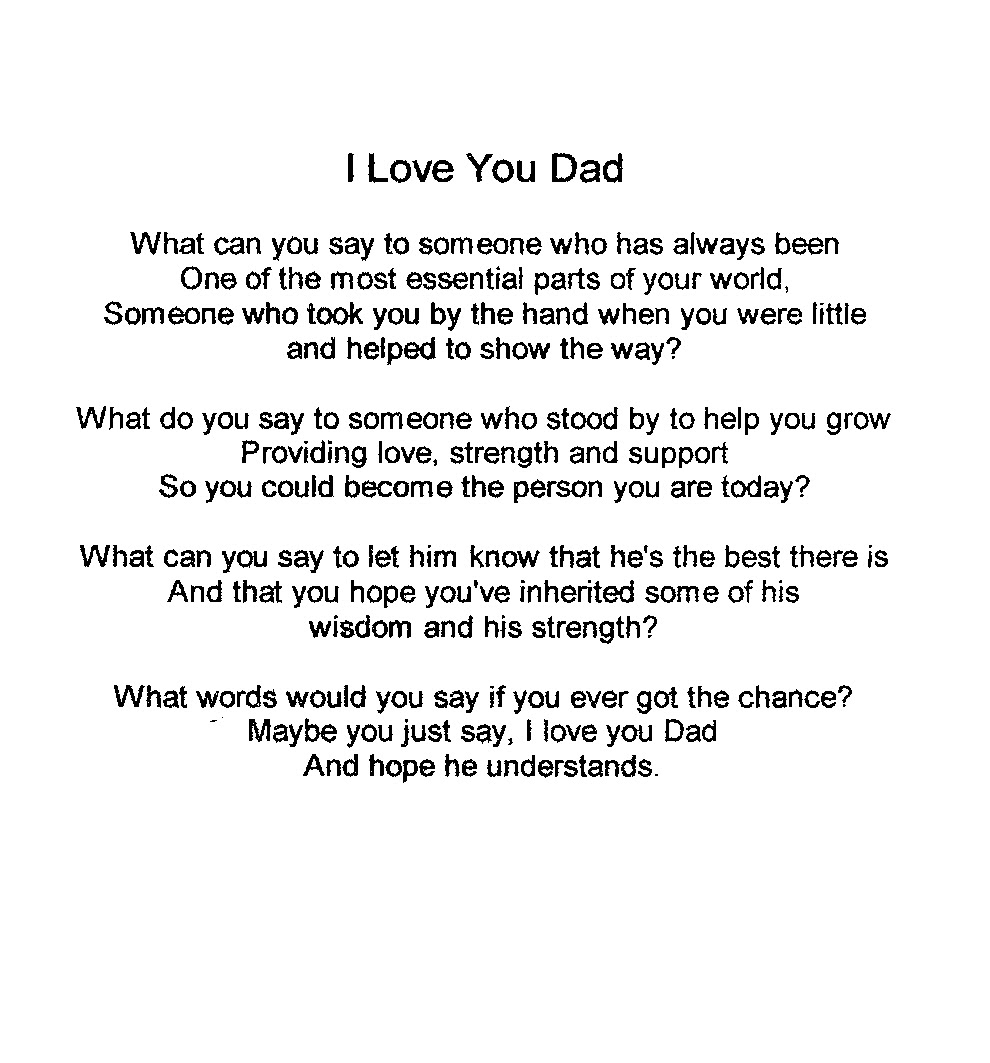 I Love You Dad

What can you say to someone who has always been
One of the most essential parts of your world,
Someone who took you by the hand when you were little
and helped to show the way?

What do you say to someone who stood by to help you grow
Providing love, strength and support
So you could become the person you are today?

What can you say to let him know that he's the best there is
And that you hope you've inherited some of his
wisdom and his strength?

What words would you say if you ever got the chance?
Maybe you just say, I love you Dad
And hope he understands.